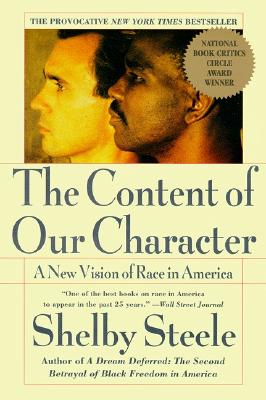 THE PROVOCATIVE NEW YORK TIMES BESTSELLER

NATIONAL BOOK CRITICS CIRCLE AWARD WINNER

The Content of Our Character

A New Vision of Race in America

"One of the best books on race in America to appear in the past 25 years." —Wall Street Journal

Shelby Steele

Author of A Dream Deferred: The Second Betrayal of Black Freedom in America